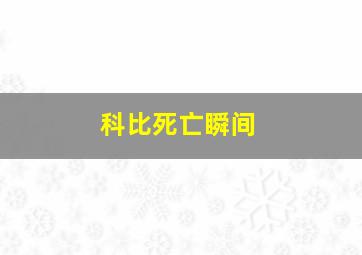 科比死亡瞬间